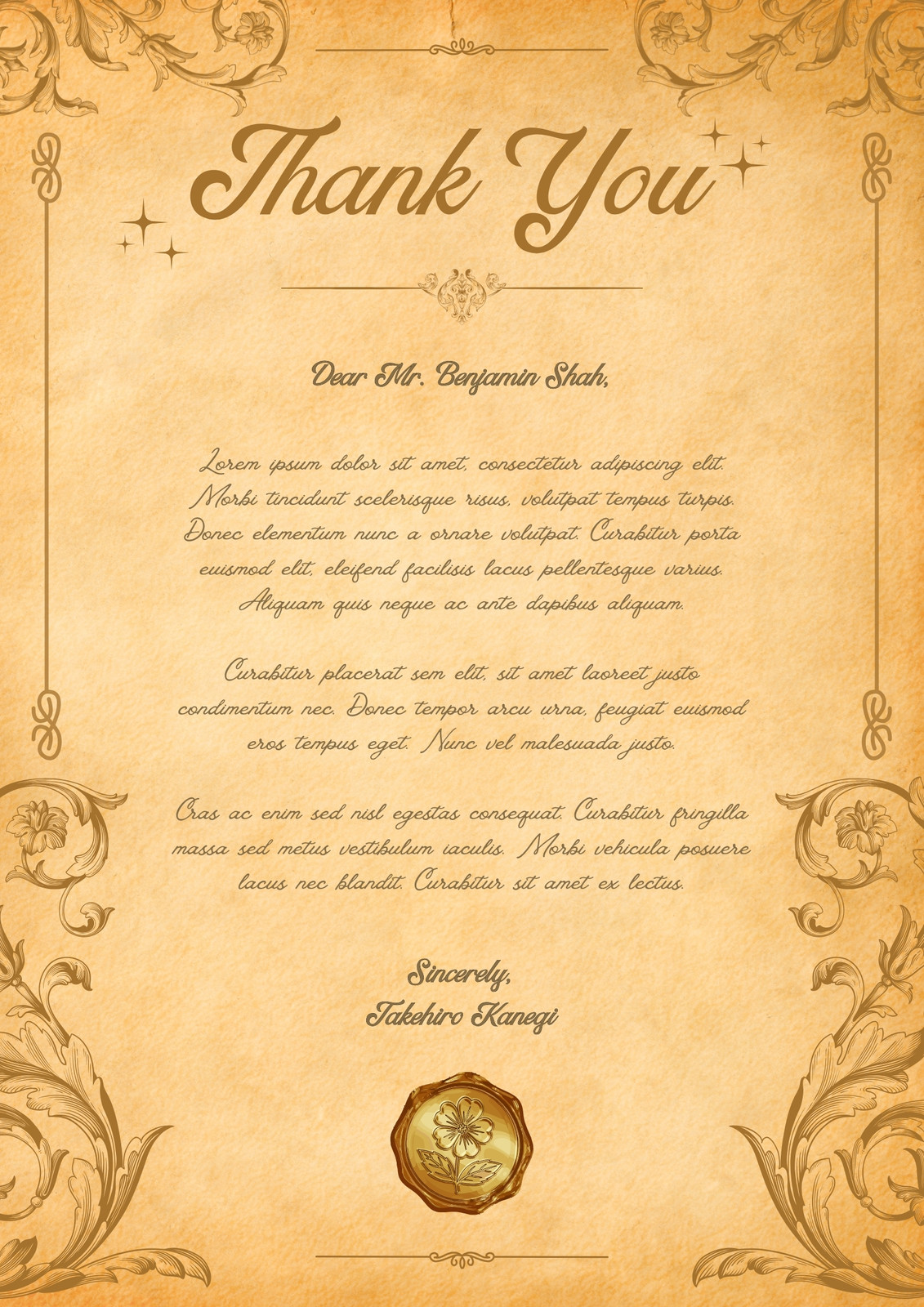 Thank You

Dear Mr. Benjamin Shah,

Lorem ipsum dolor sit amet, consectetur adipiscing elit. Morbi tincidunt scelerisque risus, volutpat tempus turpis. Donec elementum nunc a ornare volutpat. Curabitur porta euismod elit, eleifend facilisis lacus pellentesque varius. Aliquam quis neque ac ante dapibus aliquam.

Curabitur placerat sem elit, sit amet laoreet justo condimentum nec. Donec tempor arcu urna, feugiat euismod eros tempus eget. Nunc vel malesuada justo.

Cras ac enim sed nisl egestas consequat. Curabitur fringilla massa sed metus vestibulum iaculis. Morbi vehicula posuere lacus nec blandit. Curabitur sit amet ex lectus.

Sincerely,
Takehiro Kanegi